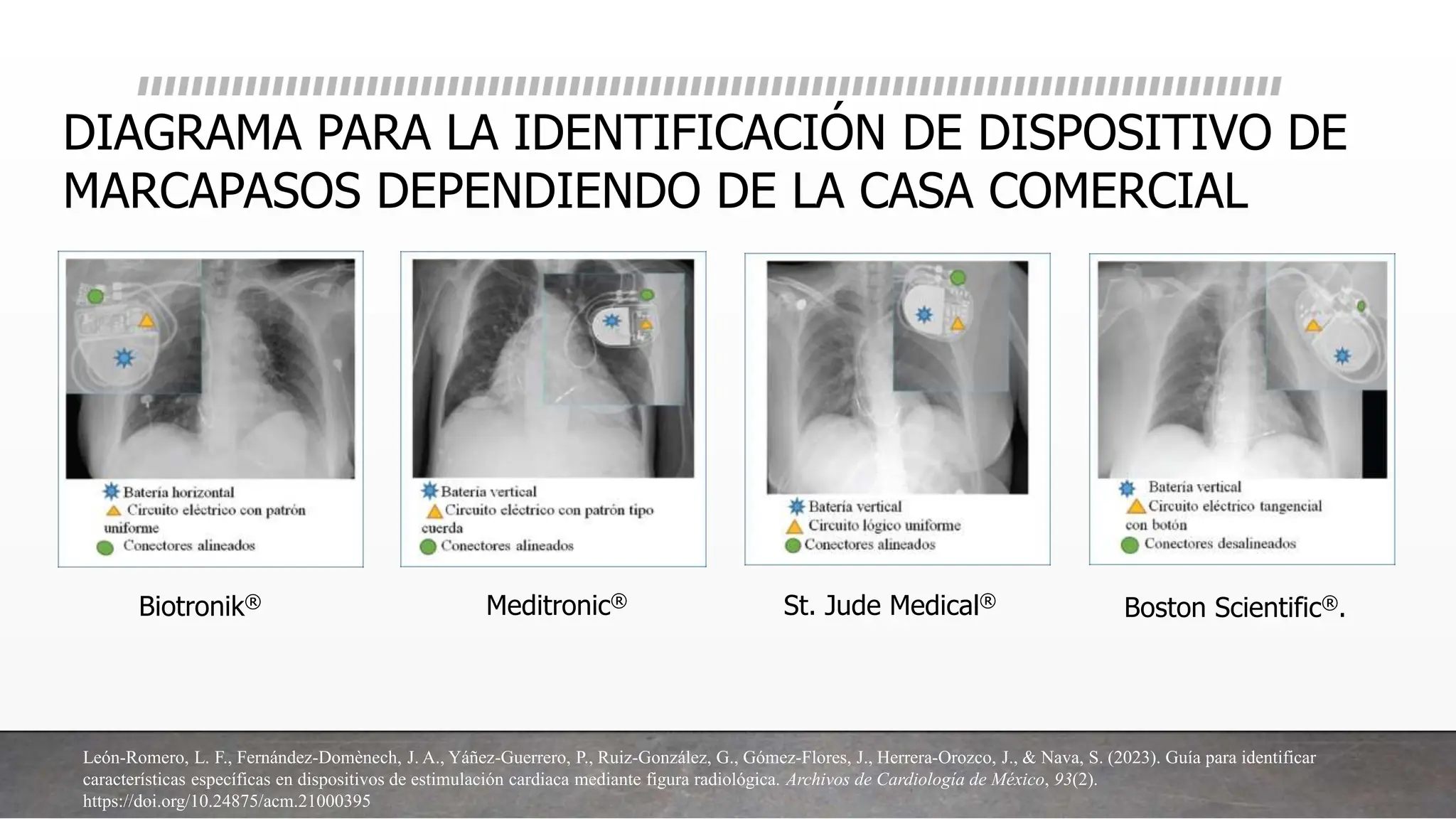 DIAGRAMA PARA LA IDENTIFICACIÓN DE DISPOSITIVO DE MARCAPASOS DEPENDIENDO DE LA CASA COMERCIAL

Batería horizontal
Circuito eléctrico con patrón uniforme
Conectores alineados

Biotronik®

Batería vertical
Circuito eléctrico con patrón tipo cuerda
Conectores alineados

Meditronic®

Batería vertical
Circuito lógico uniforme
Conectores alineados

St. Jude Medical®

Batería vertical
Circuito eléctrico tangencial con botón
Conectores desalineados

Boston Scientific®.

León-Romero, L. F., Fernández-Domènech, J. A., Yáñez-Guerrero, P., Ruiz-González, G., Gómez-Flores, J., Herrera-Orozco, J., & Nava, S. (2023). Guía para identificar características específicas en dispositivos de estimulación cardiaca mediante figura radiológica. Archivos de Cardiología de México, 93(2). https://doi.org/10.24875/acm.21000395